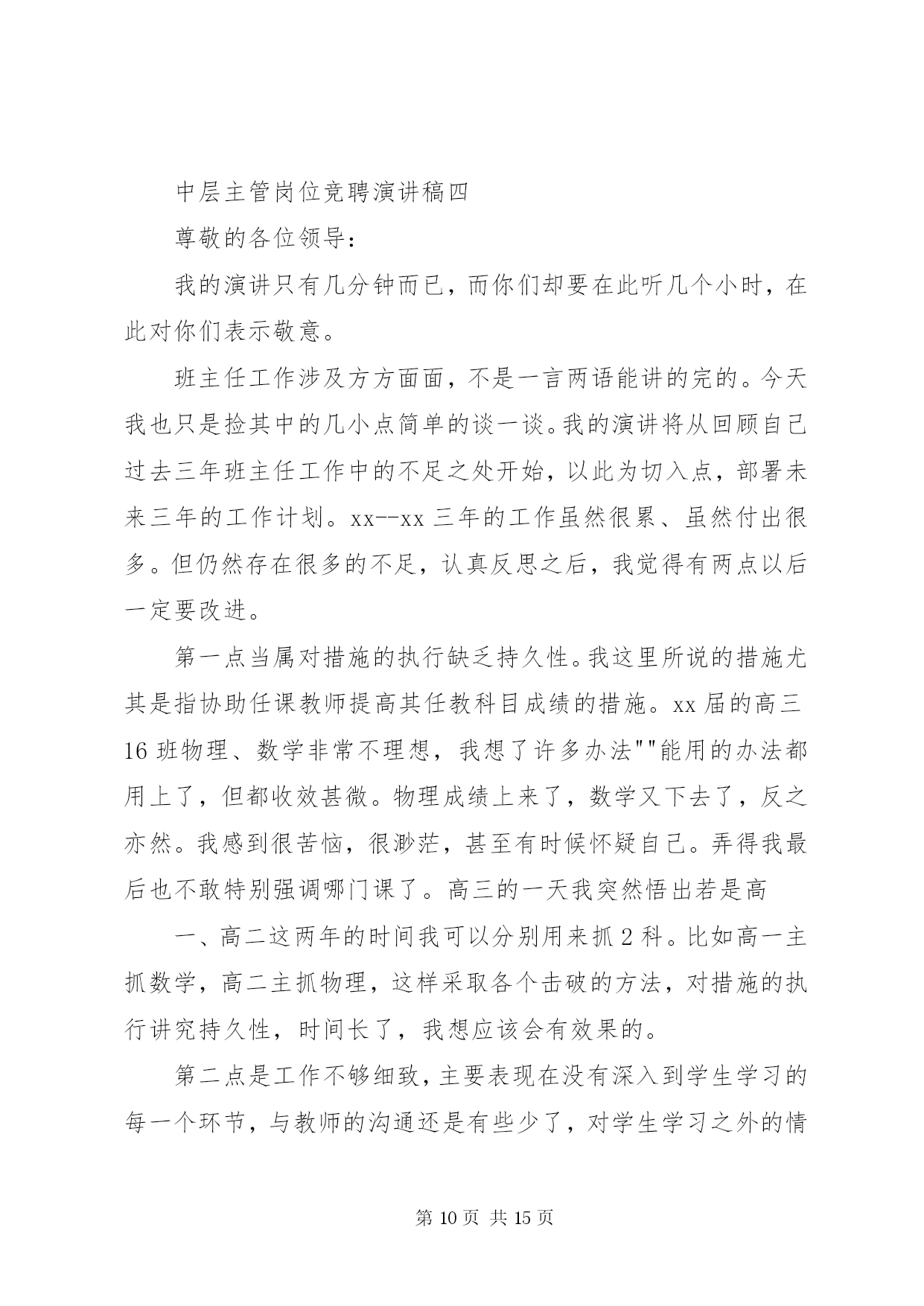 中层主管岗位竞聘演讲稿四

尊敬的各位领导：

我的演讲只有几分钟而已，而你们却要在此听几个小时，在此对你们表示敬意。

班主任工作涉及方方面面，不是一言两语能讲的完的。今天我也只是捡其中的几小点简单的谈一谈。我的演讲将从回顾自己过去三年班主任工作中的不足之处开始，以此为切入点，部署未来三年的工作计划。xx--xx 三年的工作虽然很累、虽然付出很多。但仍然存在很多的不足，认真反思之后，我觉得有两点以后一定要改进。

第一点当属对措施的执行缺乏持久性。我这里所说的措施尤其是指协助任课教师提高其任教科目成绩的措施。xx 届的高三 16 班物理、数学非常不理想，我想了许多办法""能用的办法都用上了，但都收效甚微。物理成绩上来了，数学又下去了，反之亦然。我感到很苦恼，很渺茫，甚至有时候怀疑自己。弄得我最后也不敢特别强调哪门课了。高三的一天我突然悟出若是高

一、高二这两年的时间我可以分别用来抓 2 科。比如高一主抓数学，高二主抓物理，这样采取各个击破的方法，对措施的执行讲究持久性，时间长了，我想应该会有效果的。

第二点是工作不够细致，主要表现在没有深入到学生学习的每一个环节，与教师的沟通还是有些少了，对学生学习之外的情

第 10 页 共 15 页